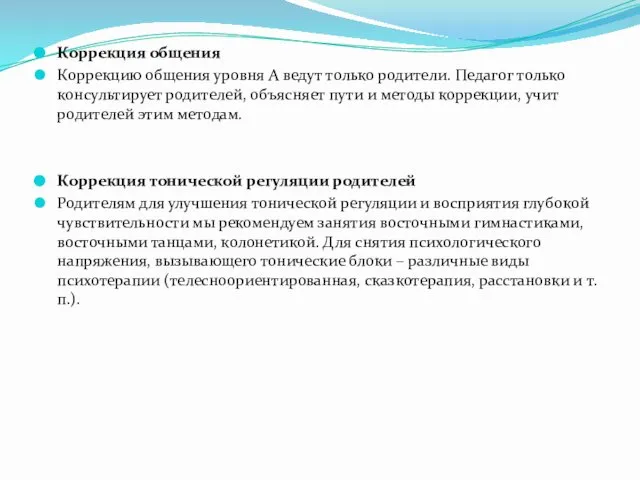 Коррекция общения

Коррекцию общения уровня А ведут только родители. Педагог только консультирует родителей, объясняет пути и методы коррекции, учит родителей этим методам.

Коррекция тонической регуляции родителей

Родителям для улучшения тонической регуляции и восприятия глубокой чувствительности мы рекомендуем занятия восточными гимнастиками, восточными танцами, колонетикой. Для снятия психологического напряжения, вызывающего тонические блоки – различные виды психотерапии (телесноориентированная, сказкотерапия, расстановки и т. п.).